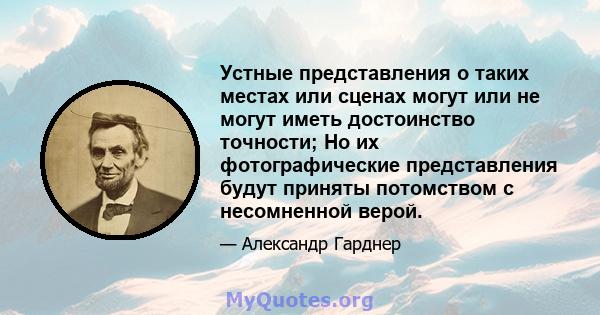 Устные представления о таких местах или сценах могут или не могут иметь достоинство точности; Но их фотографические представления будут приняты потомством с несомненной верой.

— Александр Гарднер

MyQuotes.org